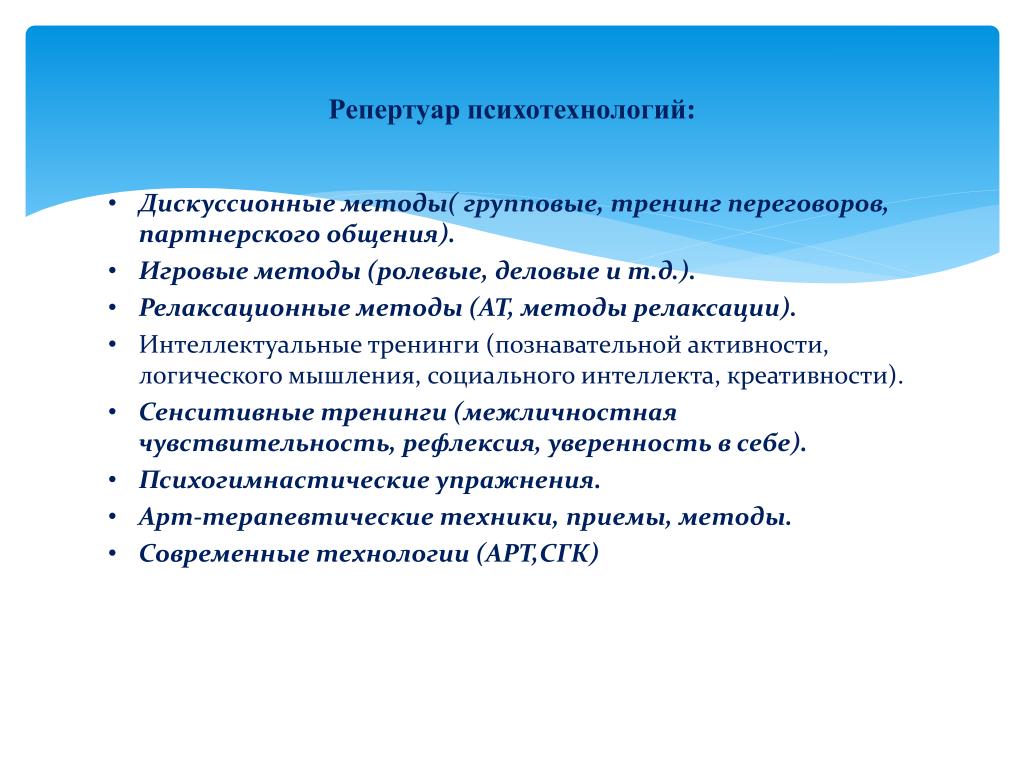 Репертуар психотехнологий:

• Дискуссионные методы( групповые, тренинг переговоров, партнерского общения).
• Игровые методы (ролевые, деловые и т.д.).
• Релаксационные методы (АТ, методы релаксации).
• Интеллектуальные тренинги (познавательной активности, логического мышления, социального интеллекта, креативности).
• Сенситивные тренинги (межличностная чувствительность, рефлексия, уверенность в себе).
• Психогимнастические упражнения.
• Арт-терапевтические техники, приемы, методы.
• Современные технологии (АРТ,СГК)